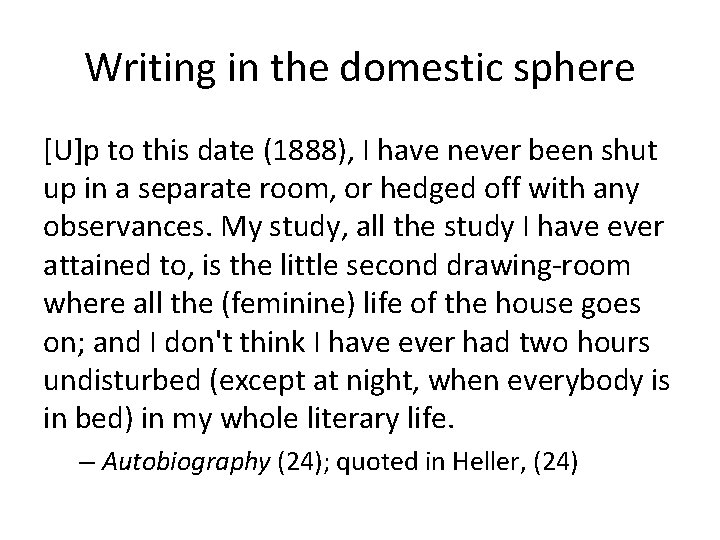 Writing in the domestic sphere

[U]p to this date (1888), I have never been shut up in a separate room, or hedged off with any observances. My study, all the study I have ever attained to, is the little second drawing-room where all the (feminine) life of the house goes on; and I don't think I have ever had two hours undisturbed (except at night, when everybody is in bed) in my whole literary life.

– Autobiography (24); quoted in Heller, (24)